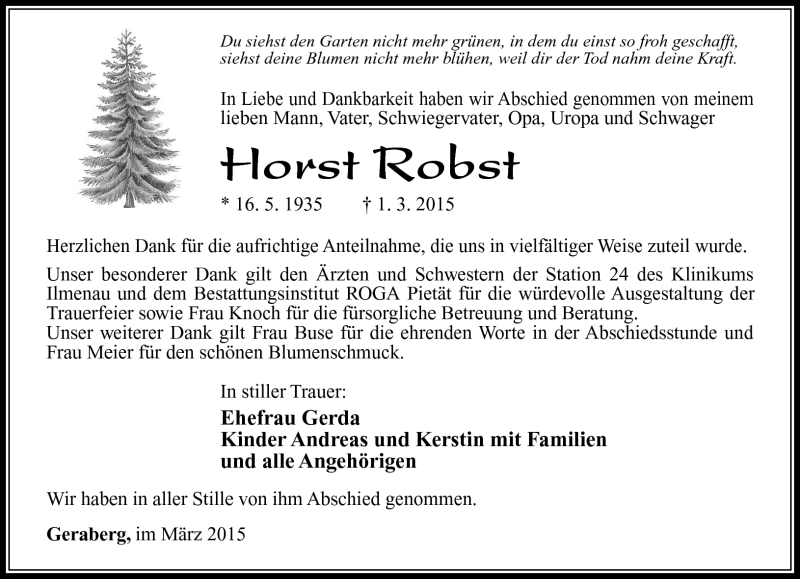 Du siehst den Garten nicht mehr grünen, in dem du einst so froh geschafft, siehst deine Blumen nicht mehr blühen, weil dir der Tod nahm deine Kraft.

In Liebe und Dankbarkeit haben wir Abschied genommen von meinem lieben Mann, Vater, Schwiegervater, Opa, Uropa und Schwager

Horst Robst

* 16. 5. 1935 † 1. 3. 2015

Herzlichen Dank für die aufrichtige Anteilnahme, die uns in vielfältiger Weise zuteil wurde.

Unser besonderer Dank gilt den Ärzten und Schwestern der Station 24 des Klinikums Ilmenau und dem Bestattungsinstitut ROGA Pietät für die würdevolle Ausgestaltung der Trauerfeier sowie Frau Knoch für die fürsorgliche Betreuung und Beratung.
Unser weiterer Dank gilt Frau Buse für die ehrenden Worte in der Abschiedsstunde und Frau Meier für den schönen Blumenschmuck.

In stiller Trauer:

Ehefrau Gerda
Kinder Andreas und Kerstin mit Familien
und alle Angehörigen

Wir haben in aller Stille von ihm Abschied genommen.

Geraberg, im März 2015